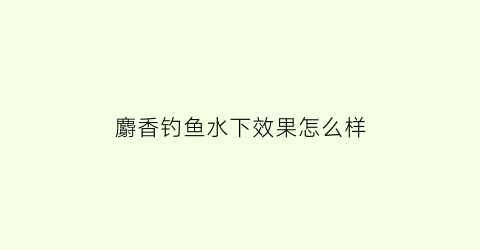 麝香钓鱼水下效果怎么样